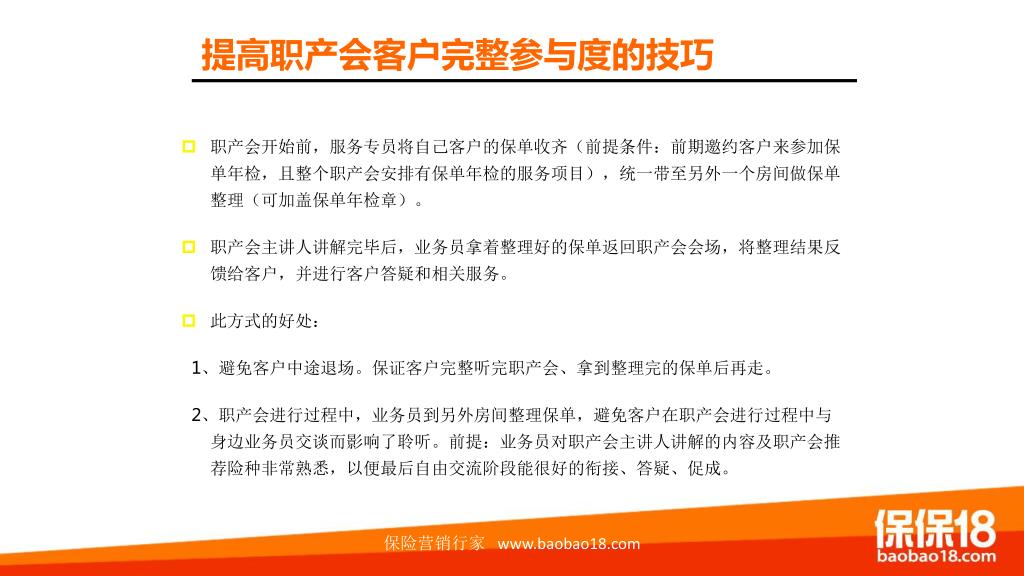 提高职产会客户完整参与度的技巧

职产会开始前，服务专员将自己客户的保单收齐（前提条件：前期邀约客户来参加保单年检，且整个职产会安排有保单年检的服务项目），统一带至另外一个房间做保单整理（可加盖保单年检章）。

职产会主讲人讲解完毕后，业务员拿着整理好的保单返回职产会会场，将整理结果反馈给客户，并进行客户答疑和相关服务。

此方式的好处：

1、避免客户中途退场。保证客户完整听完职产会、拿到整理完的保单后再走。

2、职产会进行过程中，业务员到另外房间整理保单，避免客户在职产会进行过程中与身边业务员交谈而影响了聆听。前提：业务员对职产会主讲人讲解的内容及职产会推荐险种非常熟悉，以便最后自由交流阶段能很好的衔接、答疑、促成。

保险营销行家 www.baobao18.com

保保18
baobao18.com